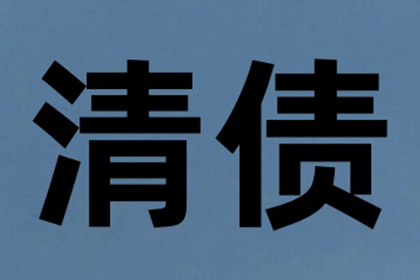 清债